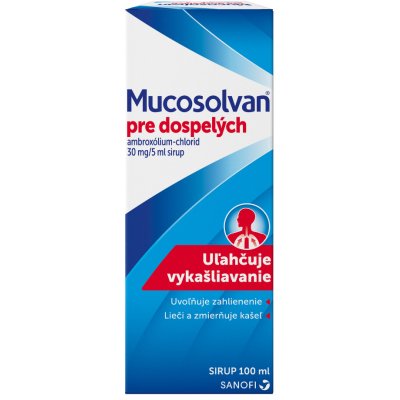 Mucosolvan®
pre dospelých
ambroxólium-chlorid
30 mg/5 ml sirup

Uľahčuje vykašliavanie

Uvoľňuje zahlienenie
Lieči a zmierňuje kašeľ

SIRUP 100 ml
SANOFI